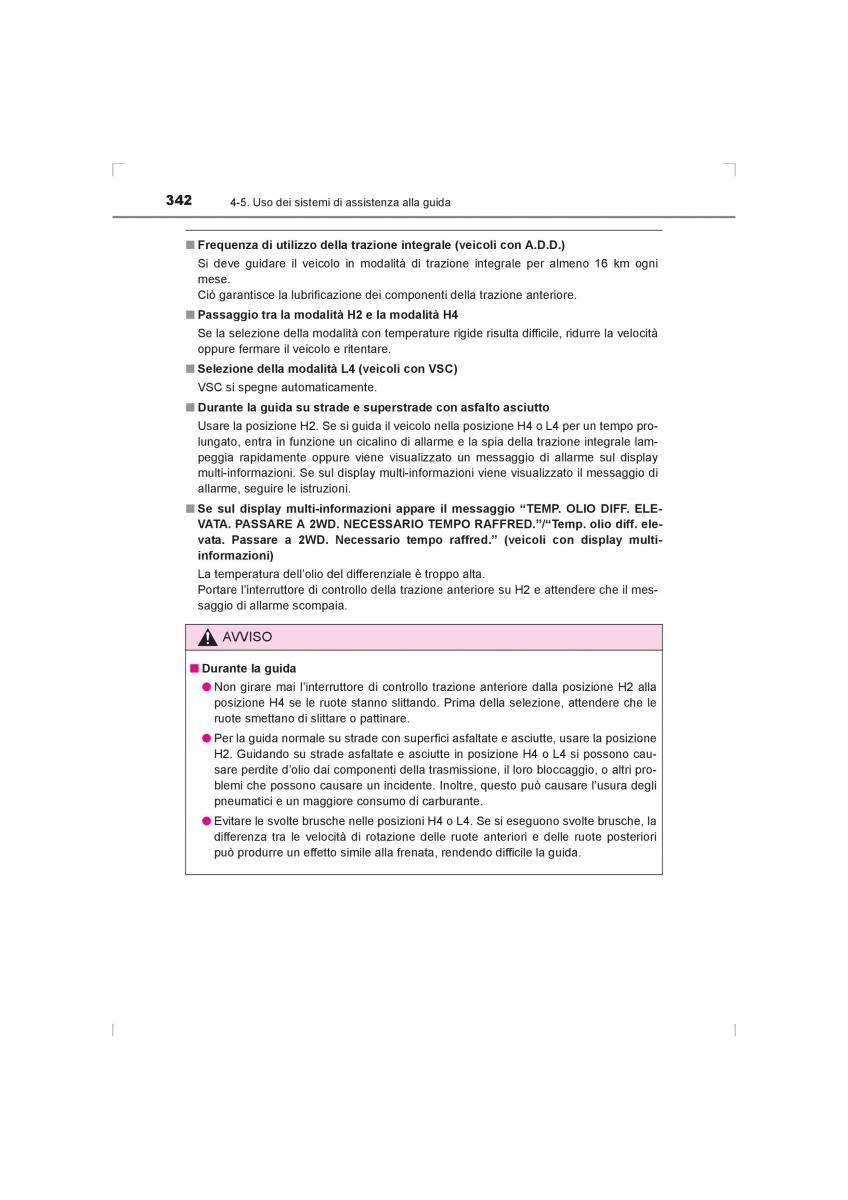 342 4-5. Uso dei sistemi di assistenza alla guida

■ Frequenza di utilizzo della trazione integrale (veicoli con A.D.D.)
Si deve guidare il veicolo in modalità di trazione integrale per almeno 16 km ogni mese.
Ciò garantisce la lubrificazione dei componenti della trazione anteriore.

■ Passaggio tra la modalità H2 e la modalità H4
Se la selezione della modalità con temperature rigide risulta difficile, ridurre la velocità oppure fermare il veicolo e ritentare.

■ Selezione della modalità L4 (veicoli con VSC)
VSC si spegne automaticamente.

■ Durante la guida su strade e superstrade con asfalto asciutto
Usare la posizione H2. Se si guida il veicolo nella posizione H4 o L4 per un tempo prolungato, entra in funzione un cicalino di allarme e la spia della trazione integrale lampeggia rapidamente oppure viene visualizzato un messaggio di allarme sul display multi-informazioni. Se sul display multi-informazioni viene visualizzato il messaggio di allarme, seguire le istruzioni.

■ Se sul display multi-informazioni appare il messaggio “TEMP. OLIO DIFF. ELEVATA. PASSARE A 2WD. NECESSARIO TEMPO RAFFRED.”/“Temp. olio diff. elevata. Passare a 2WD. Necessario tempo raffred.” (veicoli con display multi-informazioni)
La temperatura dell’olio del differenziale è troppo alta.
Portare l’interruttore di controllo della trazione anteriore su H2 e attendere che il messaggio di allarme scompaia.

AVVISO

■ Durante la guida
● Non girare mai l’interruttore di controllo trazione anteriore dalla posizione H2 alla posizione H4 se le ruote stanno slittando. Prima della selezione, attendere che le ruote smettano di slittare o pattinare.
● Per la guida normale su strade con superfici asfaltate e asciutte, usare la posizione H2. Guidando su strade asfaltate e asciutte in posizione H4 o L4 si possono causare perdite d’olio dai componenti della trasmissione, il loro bloccaggio, o altri problemi che possono causare un incidente. Inoltre, questo può causare l’usura degli pneumatici e un maggiore consumo di carburante.
● Evitare le svolte brusche nelle posizioni H4 o L4. Se si eseguono svolte brusche, la differenza tra le velocità di rotazione delle ruote anteriori e delle ruote posteriori può produrre un effetto simile alla frenata, rendendo difficile la guida.